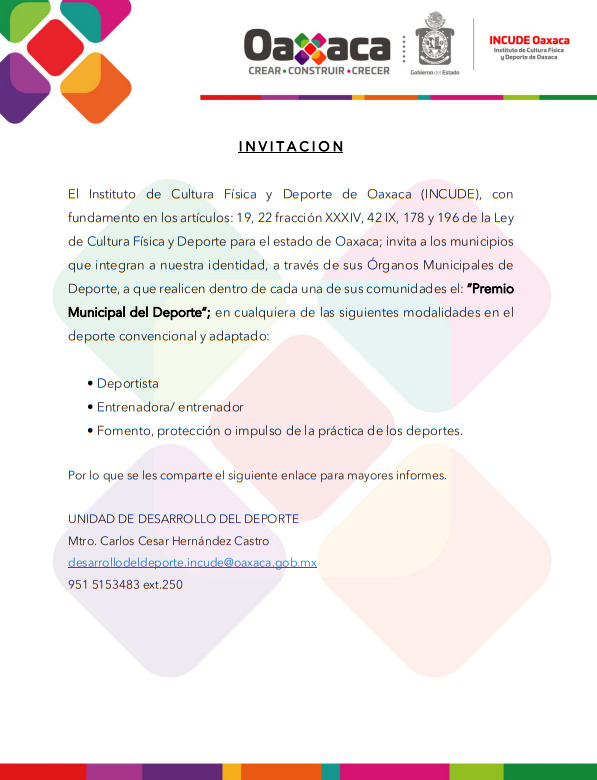 Oaxaca
CREAR • CONSTRUIR • CRECER

Gobierno del Estado

INCUDE Oaxaca
Instituto de Cultura Física y Deporte de Oaxaca

INVITACION

El Instituto de Cultura Física y Deporte de Oaxaca (INCUDE), con fundamento en los artículos: 19, 22 fracción XXXIV, 42 IX, 178 y 196 de la Ley de Cultura Física y Deporte para el estado de Oaxaca; invita a los municipios que integran a nuestra identidad, a través de sus Órganos Municipales de Deporte, a que realicen dentro de cada una de sus comunidades el: "Premio Municipal del Deporte"; en cualquiera de las siguientes modalidades en el deporte convencional y adaptado:

• Deportista
• Entrenadora/ entrenador
• Fomento, protección o impulso de la práctica de los deportes.

Por lo que se les comparte el siguiente enlace para mayores informes.

UNIDAD DE DESARROLLO DEL DEPORTE
Mtro. Carlos Cesar Hernández Castro
desarrollodeldeporte.incude@oaxaca.gob.mx
951 5153483 ext.250